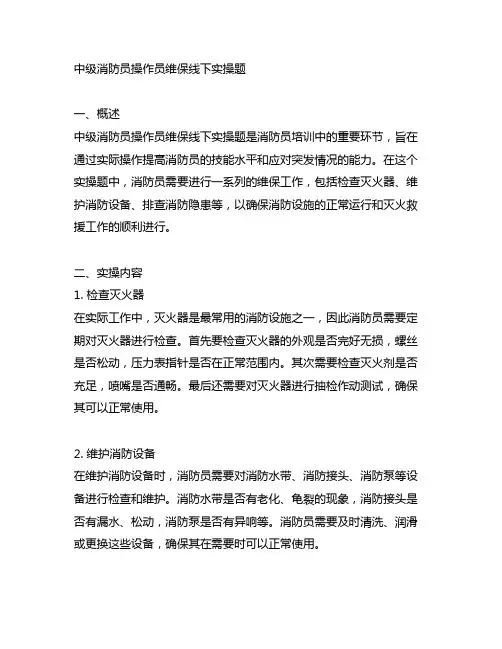 中级消防员操作员维保线下实操题

一、概述
中级消防员操作员维保线下实操题是消防员培训中的重要环节，旨在通过实际操作提高消防员的技能水平和应对突发情况的能力。在这个实操题中，消防员需要进行一系列的维保工作，包括检查灭火器、维护消防设备、排查消防隐患等，以确保消防设施的正常运行和灭火救援工作的顺利进行。

二、实操内容
1. 检查灭火器
在实际工作中，灭火器是最常用的消防设施之一，因此消防员需要定期对灭火器进行检查。首先要检查灭火器的外观是否完好无损，螺丝是否松动，压力表指针是否在正常范围内。其次需要检查灭火剂是否充足，喷嘴是否通畅。最后还需要对灭火器进行抽检作动测试，确保其可以正常使用。

2. 维护消防设备
在维护消防设备时，消防员需要对消防水带、消防接头、消防泵等设备进行检查和维护。消防水带是否有老化、龟裂的现象，消防接头是否有漏水、松动，消防泵是否有异响等。消防员需要及时清洗、润滑或更换这些设备，确保其在需要时可以正常使用。